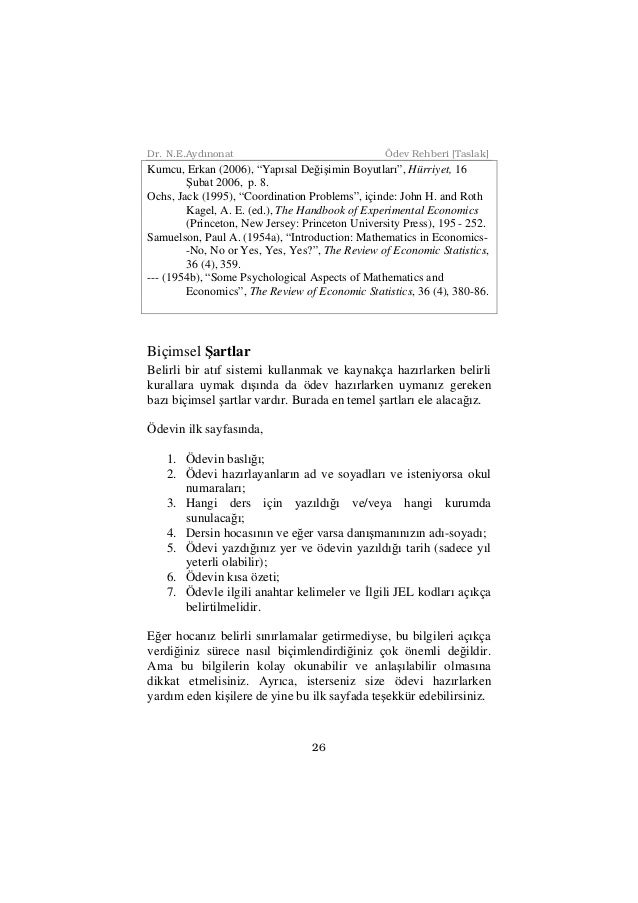 Dr. N.E.Aydınonat Ödev Rehberi [Taslak]

Kumcu, Erkan (2006), “Yapısal Değişimin Boyutları”, Hürriyet, 16 Şubat 2006, p. 8.
Ochs, Jack (1995), “Coordination Problems”, içinde: John H. and Roth Kagel, A. E. (ed.), The Handbook of Experimental Economics (Princeton, New Jersey: Princeton University Press), 195 - 252.
Samuelson, Paul A. (1954a), “Introduction: Mathematics in Economics--No, No or Yes, Yes, Yes?”, The Review of Economic Statistics, 36 (4), 359.
--- (1954b), “Some Psychological Aspects of Mathematics and Economics”, The Review of Economic Statistics, 36 (4), 380-86.

Biçimsel Şartlar

Belirli bir atıf sistemi kullanmak ve kaynakça hazırlarken belirli kurallara uymak dışında da ödev hazırlarken uymanız gereken bazı biçimsel şartlar vardır. Burada en temel şartları ele alacağız.

Ödevin ilk sayfasında,

1. Ödevin baslığı;
2. Ödevi hazırlayanların ad ve soyadları ve isteniyorsa okul numaraları;
3. Hangi ders için yazıldığı ve/veya hangi kurumda sunulacağı;
4. Dersin hocasının ve eğer varsa danışmanınızın adı-soyadı;
5. Ödevi yazdığınız yer ve ödevin yazıldığı tarih (sadece yıl yeterli olabilir);
6. Ödevin kısa özeti;
7. Ödevle ilgili anahtar kelimeler ve İlgili JEL kodları açıkça belirtilmelidir.

Eğer hocanız belirli sınırlamalar getirmediyse, bu bilgileri açıkça verdiğiniz sürece nasıl biçimlendirdiğiniz çok önemli değildir. Ama bu bilgilerin kolay okunabilir ve anlaşılabilir olmasına dikkat etmelisiniz. Ayrıca, isterseniz size ödevi hazırlarken yardım eden kişilere de yine bu ilk sayfada teşekkür edebilirsiniz.

26